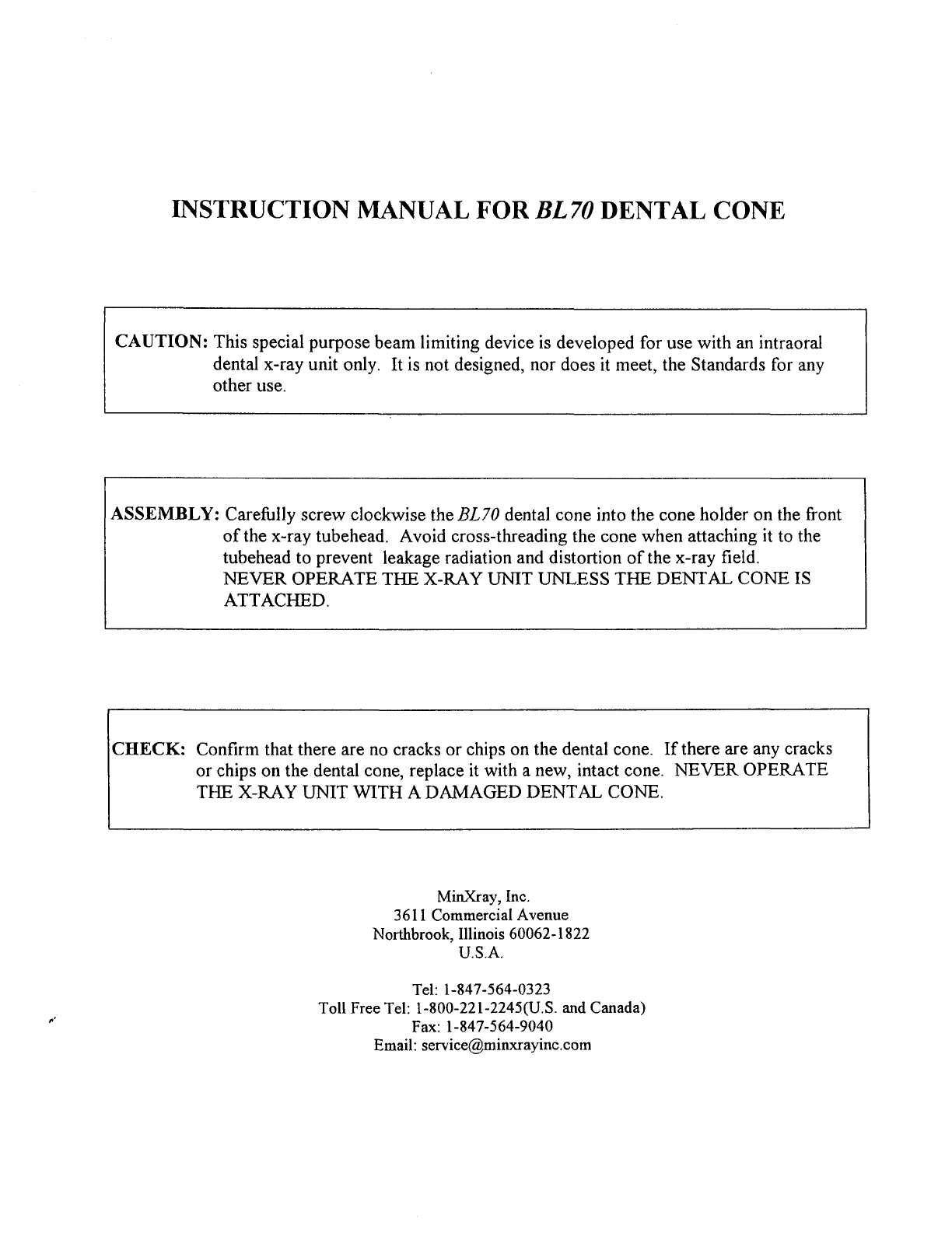 INSTRUCTION MANUAL FOR BL70 DENTAL CONE

CAUTION: This special purpose beam limiting device is developed for use with an intraoral dental x-ray unit only. It is not designed, nor does it meet, the Standards for any other use.

ASSEMBLY: Carefully screw clockwise the BL70 dental cone into the cone holder on the front of the x-ray tubehead. Avoid cross-threading the cone when attaching it to the tubehead to prevent leakage radiation and distortion of the x-ray field. NEVER OPERATE THE X-RAY UNIT UNLESS THE DENTAL CONE IS ATTACHED.

CHECK: Confirm that there are no cracks or chips on the dental cone. If there are any cracks or chips on the dental cone, replace it with a new, intact cone. NEVER OPERATE THE X-RAY UNIT WITH A DAMAGED DENTAL CONE.

MinXray, Inc.
3611 Commercial Avenue
Northbrook, Illinois 60062-1822
U.S.A.

Tel: 1-847-564-0323
Toll Free Tel: 1-800-221-2245(U.S. and Canada)
Fax: 1-847-564-9040
Email: service@minxrayinc.com